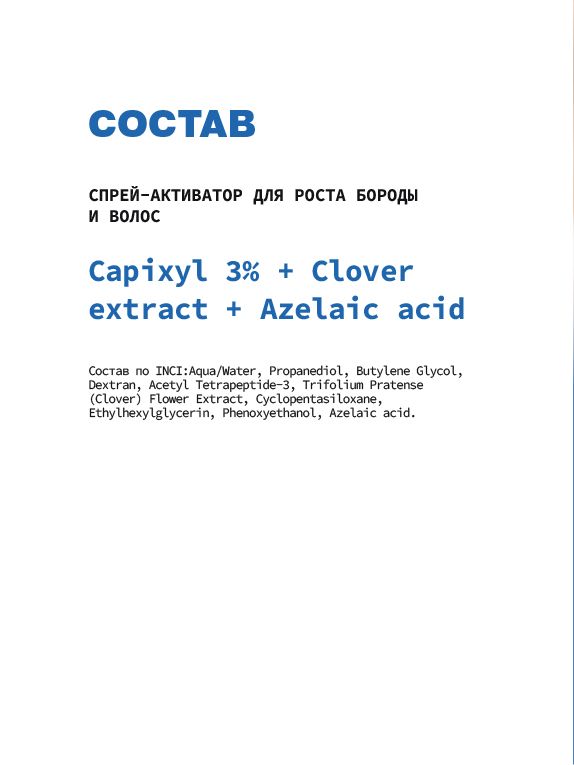 СОСТАВ

СПРЕЙ-АКТИВАТОР ДЛЯ РОСТА БОРОДЫ И ВОЛОС

Capixyl 3% + Clover extract + Azelaic acid

Состав по INCI:Aqua/Water, Propanediol, Butylene Glycol, Dextran, Acetyl Tetrapeptide-3, Trifolium Pratense (Clover) Flower Extract, Cyclopentasiloxane, Ethylhexylglycerin, Phenoxyethanol, Azelaic acid.